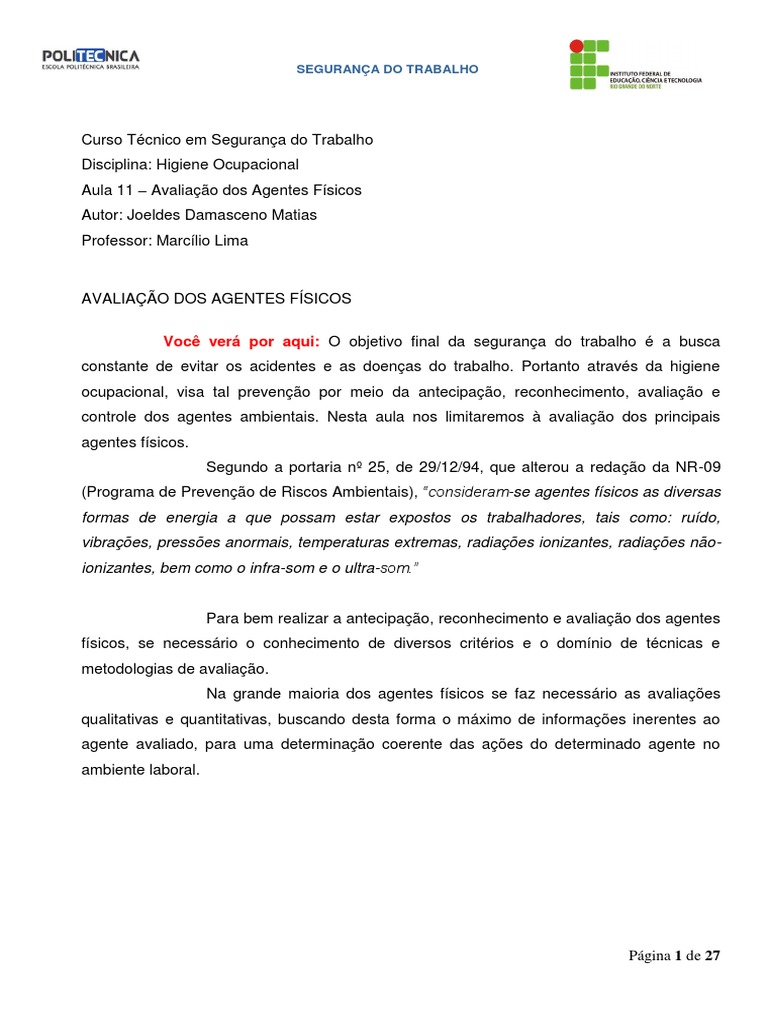 POLITECNICA
ESCOLA POLITÉCNICA BRASILEIRA

SEGURANÇA DO TRABALHO

INSTITUTO FEDERAL DE EDUCAÇÃO, CIÊNCIA E TECNOLOGIA
RIO GRANDE DO NORTE

Curso Técnico em Segurança do Trabalho
Disciplina: Higiene Ocupacional
Aula 11 – Avaliação dos Agentes Físicos
Autor: Joeldes Damasceno Matias
Professor: Marcílio Lima

AVALIAÇÃO DOS AGENTES FÍSICOS

Você verá por aqui: O objetivo final da segurança do trabalho é a busca constante de evitar os acidentes e as doenças do trabalho. Portanto através da higiene ocupacional, visa tal prevenção por meio da antecipação, reconhecimento, avaliação e controle dos agentes ambientais. Nesta aula nos limitaremos à avaliação dos principais agentes físicos.

Segundo a portaria nº 25, de 29/12/94, que alterou a redação da NR-09 (Programa de Prevenção de Riscos Ambientais), "consideram-se agentes físicos as diversas formas de energia a que possam estar expostos os trabalhadores, tais como: ruído, vibrações, pressões anormais, temperaturas extremas, radiações ionizantes, radiações não-ionizantes, bem como o infra-som e o ultra-som."

Para bem realizar a antecipação, reconhecimento e avaliação dos agentes físicos, se necessário o conhecimento de diversos critérios e o domínio de técnicas e metodologias de avaliação.

Na grande maioria dos agentes físicos se faz necessário as avaliações qualitativas e quantitativas, buscando desta forma o máximo de informações inerentes ao agente avaliado, para uma determinação coerente das ações do determinado agente no ambiente laboral.

Página 1 de 27